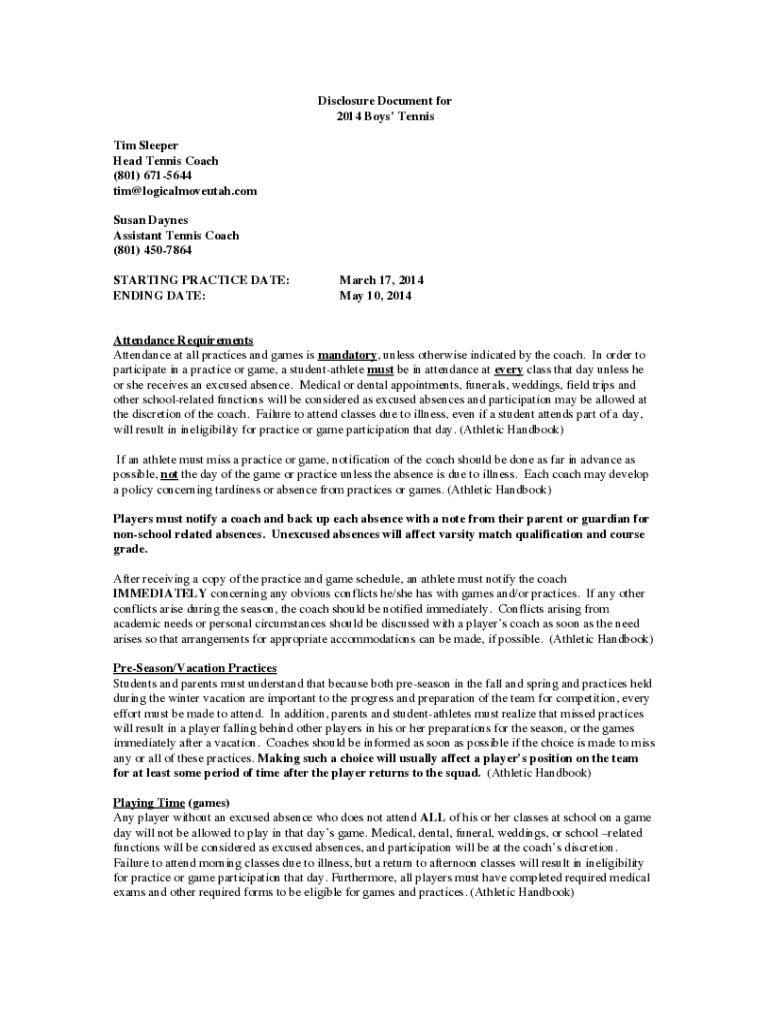 Disclosure Document for
2014 Boys' Tennis

Tim Sleeper
Head Tennis Coach
(801) 671-5644
tim@logicalmoveutah.com

Susan Daynes
Assistant Tennis Coach
(801) 450-7864

STARTING PRACTICE DATE: March 17, 2014
ENDING DATE: May 10, 2014

Attendance Requirements
Attendance at all practices and games is mandatory, unless otherwise indicated by the coach. In order to participate in a practice or game, a student-athlete must be in attendance at every class that day unless he or she receives an excused absence. Medical or dental appointments, funerals, weddings, field trips and other school-related functions will be considered as excused absences and participation may be allowed at the discretion of the coach. Failure to attend classes due to illness, even if a student attends part of a day, will result in ineligibility for practice or game participation that day. (Athletic Handbook)

If an athlete must miss a practice or game, notification of the coach should be done as far in advance as possible, not the day of the game or practice unless the absence is due to illness. Each coach may develop a policy concerning tardiness or absence from practices or games. (Athletic Handbook)

Players must notify a coach and back up each absence with a note from their parent or guardian for non-school related absences. Unexcused absences will affect varsity match qualification and course grade.

After receiving a copy of the practice and game schedule, an athlete must notify the coach IMMEDIATELY concerning any obvious conflicts he/she has with games and/or practices. If any other conflicts arise during the season, the coach should be notified immediately. Conflicts arising from academic needs or personal circumstances should be discussed with a player's coach as soon as the need arises so that arrangements for appropriate accommodations can be made, if possible. (Athletic Handbook)

Pre-Season/Vacation Practices
Students and parents must understand that because both pre-season in the fall and spring and practices held during the winter vacation are important to the progress and preparation of the team for competition, every effort must be made to attend. In addition, parents and student-athletes must realize that missed practices will result in a player falling behind other players in his or her preparations for the season, or the games immediately after a vacation. Coaches should be informed as soon as possible if the choice is made to miss any or all of these practices. Making such a choice will usually affect a player's position on the team for at least some period of time after the player returns to the squad. (Athletic Handbook)

Playing Time (games)
Any player without an excused absence who does not attend ALL of his or her classes at school on a game day will not be allowed to play in that day's game. Medical, dental, funeral, weddings, or school –related functions will be considered as excused absences, and participation will be at the coach's discretion. Failure to attend morning classes due to illness, but a return to afternoon classes will result in ineligibility for practice or game participation that day. Furthermore, all players must have completed required medical exams and other required forms to be eligible for games and practices. (Athletic Handbook)